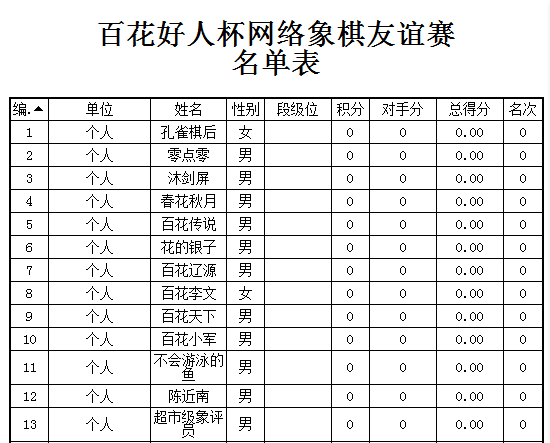 百花好人杯网络象棋友谊赛
名单表

| 编. | 单位 | 姓名 | 性别 | 段级位 | 积分 | 对手分 | 总得分 | 名次 |
|---|---|---|---|---|---|---|---|---|
| 1 | 个人 | 孔雀棋后 | 女 |  | 0 | 0 | 0.00 | 0 |
| 2 | 个人 | 零点零 | 男 |  | 0 | 0 | 0.00 | 0 |
| 3 | 个人 | 沐剑屏 | 男 |  | 0 | 0 | 0.00 | 0 |
| 4 | 个人 | 春花秋月 | 男 |  | 0 | 0 | 0.00 | 0 |
| 5 | 个人 | 百花传说 | 男 |  | 0 | 0 | 0.00 | 0 |
| 6 | 个人 | 花的银子 | 男 |  | 0 | 0 | 0.00 | 0 |
| 7 | 个人 | 百花辽源 | 男 |  | 0 | 0 | 0.00 | 0 |
| 8 | 个人 | 百花李文 | 女 |  | 0 | 0 | 0.00 | 0 |
| 9 | 个人 | 百花天下 | 男 |  | 0 | 0 | 0.00 | 0 |
| 10 | 个人 | 百花小军 | 男 |  | 0 | 0 | 0.00 | 0 |
| 11 | 个人 | 不会游泳的鱼 | 男 |  | 0 | 0 | 0.00 | 0 |
| 12 | 个人 | 陈近南 | 男 |  | 0 | 0 | 0.00 | 0 |
| 13 | 个人 | 超市级象评员 | 男 |  | 0 | 0 | 0.00 | 0 |